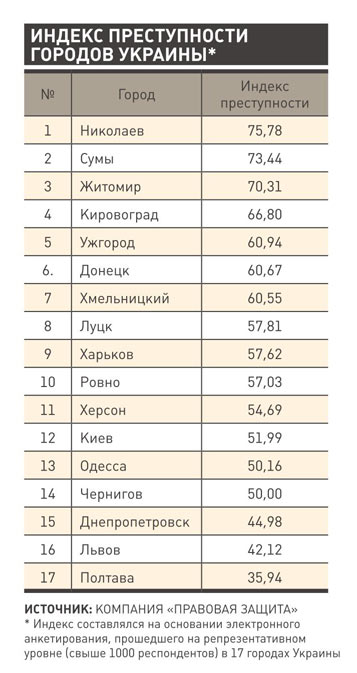 ИНДЕКС ПРЕСТУПНОСТИ ГОРОДОВ УКРАИНЫ*

| № | Город | Индекс преступности |
|---|---|---|
| 1 | Николаев | 75,78 |
| 2 | Сумы | 73,44 |
| 3 | Житомир | 70,31 |
| 4 | Кировоград | 66,80 |
| 5 | Ужгород | 60,94 |
| 6. | Донецк | 60,67 |
| 7 | Хмельницкий | 60,55 |
| 8 | Луцк | 57,81 |
| 9 | Харьков | 57,62 |
| 10 | Ровно | 57,03 |
| 11 | Херсон | 54,69 |
| 12 | Киев | 51,99 |
| 13 | Одесса | 50,16 |
| 14 | Чернигов | 50,00 |
| 15 | Днепропетровск | 44,98 |
| 16 | Львов | 42,12 |
| 17 | Полтава | 35,94 |

ИСТОЧНИК: КОМПАНИЯ «ПРАВОВАЯ ЗАЩИТА»
* Индекс составлялся на основании электронного анкетирования, прошедшего на репрезентативном уровне (свыше 1000 респондентов) в 17 городах Украины